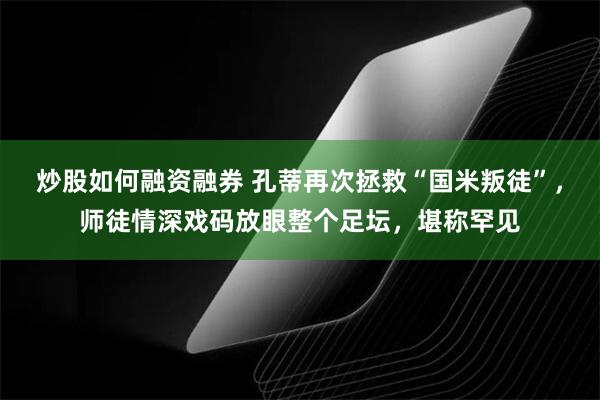 炒股如何融资融券 孔蒂再次拯救“国米叛徒”，师徒情深戏码放眼整个足坛，堪称罕见